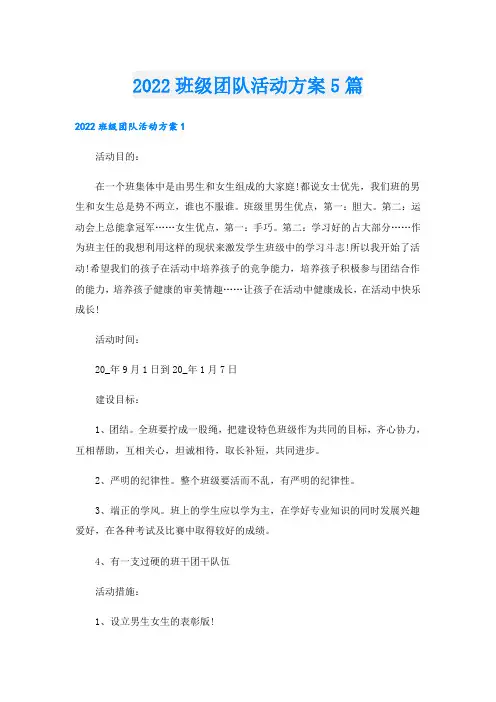 2022 班级团队活动方案 5 篇

2022 班级团队活动方案 1

活动目的：

在一个班集体中是由男生和女生组成的大家庭!都说女士优先，我们班的男生和女生总是势不两立，谁也不服谁。班级里男生优点，第一：胆大。第二：运动会上总能拿冠军……女生优点，第一：手巧。第二：学习好的占大部分……作为班主任的我想利用这样的现状来激发学生班级中的学习斗志!所以我开始了活动!希望我们的孩子在活动中培养孩子的竞争能力，培养孩子积极参与团结合作的能力，培养孩子健康的审美情趣……让孩子在活动中健康成长，在活动中快乐成长!

活动时间：

20_年 9 月 1 日到 20_年 1 月 7 日

建设目标：

1、团结。全班要拧成一股绳，把建设特色班级作为共同的目标，齐心协力，互相帮助，互相关心，坦诚相待，取长补短，共同进步。

2、严明的纪律性。整个班级要活而不乱，有严明的纪律性。

3、端正的学风。班上的学生应以学为主，在学好专业知识的同时发展兴趣爱好，在各种考试及比赛中取得较好的成绩。

4、有一支过硬的班干团干队伍

活动措施：

1、设立男生女生的表彰版!